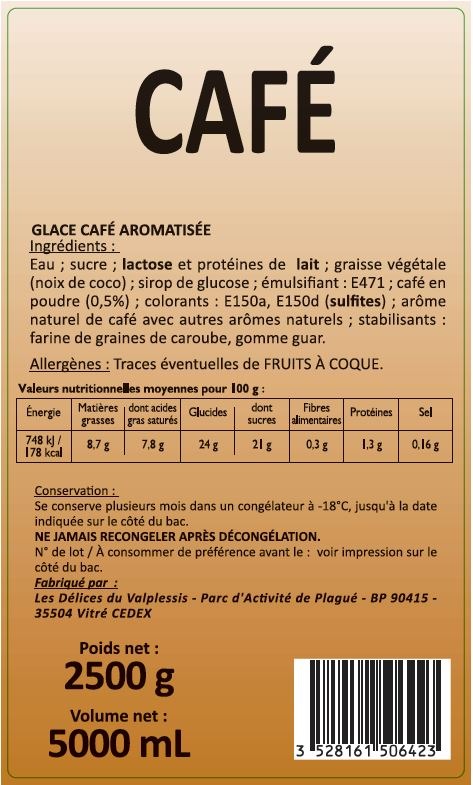 CAFÉ

GLACE CAFÉ AROMATISÉE
Ingrédients :
Eau ; sucre ; lactose et protéines de lait ; graisse végétale (noix de coco) ; sirop de glucose ; émulsifiant : E471 ; café en poudre (0,5%) ; colorants : E150a, E150d (sulfites) ; arôme naturel de café avec autres arômes naturels ; stabilisants : farine de graines de caroube, gomme guar.

Allergènes : Traces éventuelles de FRUITS À COQUE.

Valeurs nutritionnelles moyennes pour 100 g :

| Énergie | Matières grasses | dont acides gras saturés | Glucides | dont sucres | Fibres alimentaires | Protéines | Sel |
|---|---|---|---|---|---|---|---|
| 748 kJ / 178 kcal | 8,7 g | 7,8 g | 24 g | 21 g | 0,3 g | 1,3 g | 0,16 g |

Conservation :
Se conserve plusieurs mois dans un congélateur à -18°C, jusqu'à la date indiquée sur le côté du bac.
NE JAMAIS RECONGELER APRÈS DÉCONGÉLATION.
N° de lot / À consommer de préférence avant le : voir impression sur le côté du bac.
Fabriqué par :
Les Délices du Valplessis - Parc d'Activité de Plagué - BP 90415 - 35504 Vitré CEDEX

Poids net :
2500 g
Volume net :
5000 mL

3 528161 506423